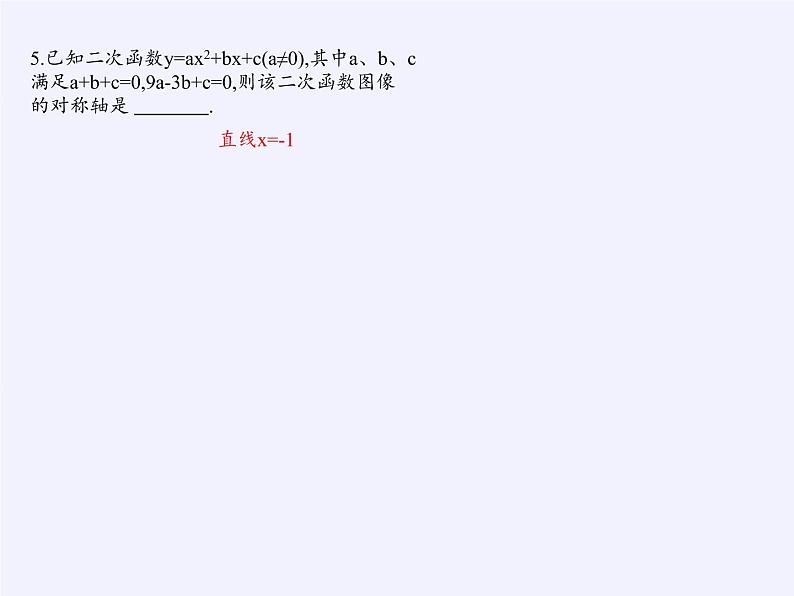 5.已知二次函数$y=ax^2+bx+c(a\neq0)$,其中a、b、c满足$a+b+c=0$,$9a-3b+c=0$,则该二次函数图像的对称轴是 ________.

直线$x=-1$